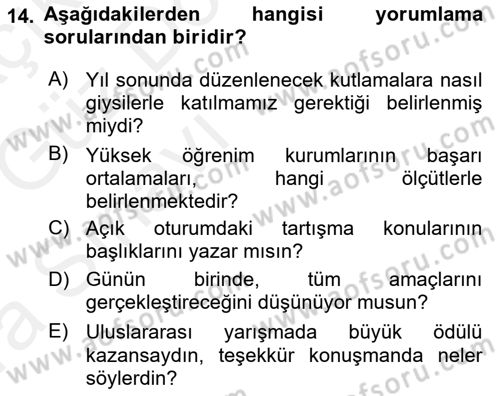 14. Aşağıdakilerden hangisi yorumlama sorularından biridir?

A) Yıl sonunda düzenlenecek kutlamalara nasıl giysilerle katılmamız gerektiği belirlenmiş miydi?

B) Yüksek öğrenim kurumlarının başarı ortalamaları, hangi ölçütlerle belirlenmektedir?

C) Açık oturumdaki tartışma konularının başlıklarını yazar mısın?

D) Günün birinde, tüm amaçlarını gerçekleştireceğini düşünüyor musun?

E) Uluslararası yarışmada büyük ödülü kazansaydın, teşekkür konuşmanda neler söylerdin?

www.aofsoru.com